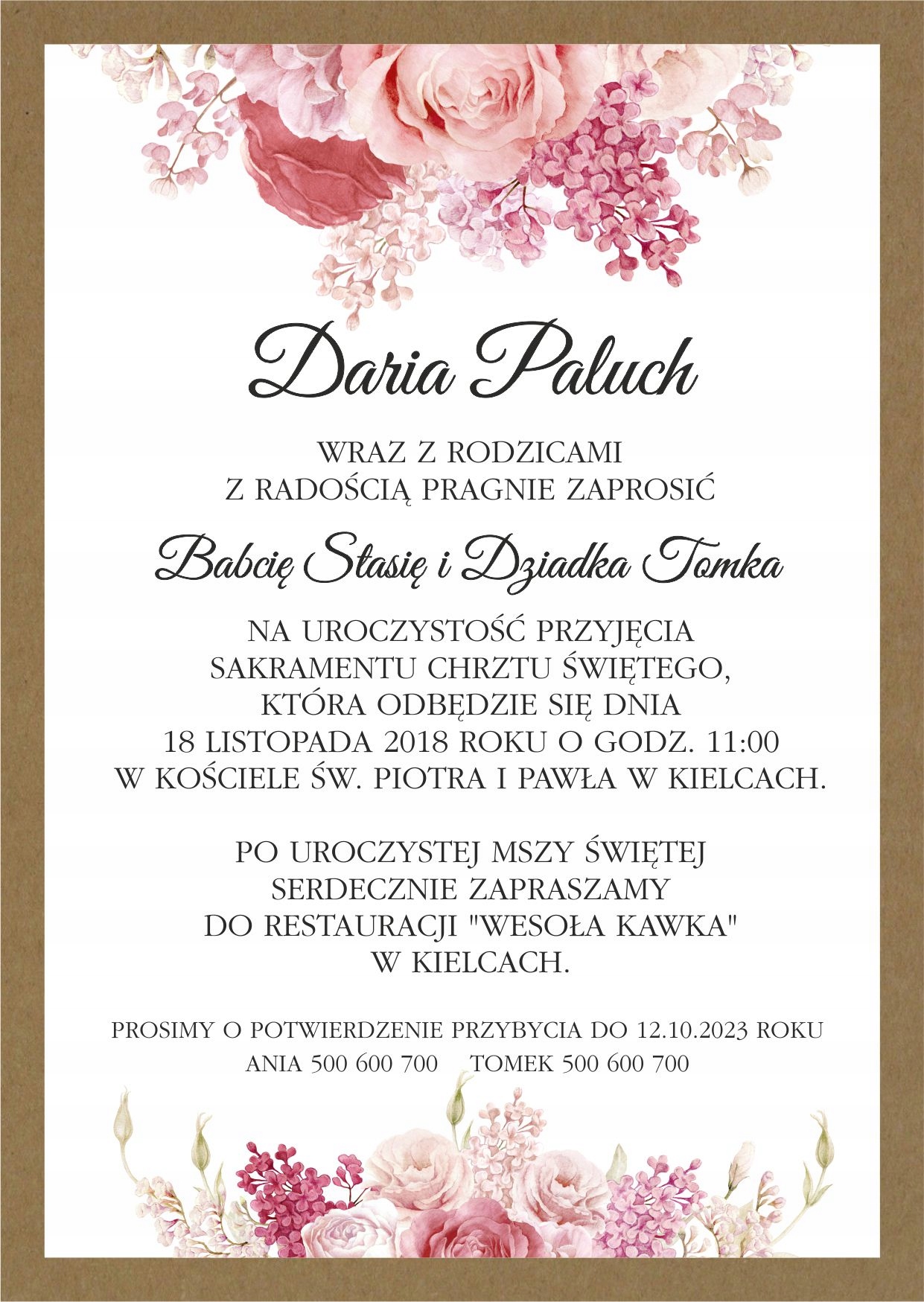 Daria Paluch

WRAZ Z RODZICAMI
Z RADOŚCIĄ PRAGNIE ZAPROSIĆ

Babcię Stasię i Dziadka Tomka

NA UROCZYSTOŚĆ PRZYJĘCIA
SAKRAMENTU CHRZTU ŚWIĘTEGO,
KTÓRA ODBĘDZIE SIĘ DNIA
18 LISTOPADA 2018 ROKU O GODZ. 11:00
W KOŚCIELE ŚW. PIOTRA I PAWŁA W KIELCACH.

PO UROCZYSTEJ MSZY ŚWIĘTEJ
SERDECZNIE ZAPRASZAMY
DO RESTAURACJI "WESOŁA KAWKA"
W KIELCACH.

PROSIMY O POTWIERDZENIE PRZYBYCIA DO 12.10.2023 ROKU
ANIA 500 600 700     TOMEK 500 600 700